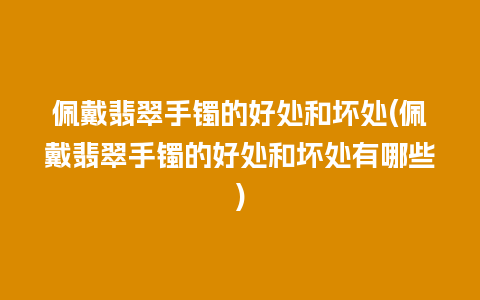 佩戴翡翠手镯的好处和坏处(佩戴翡翠手镯的好处和坏处有哪些)